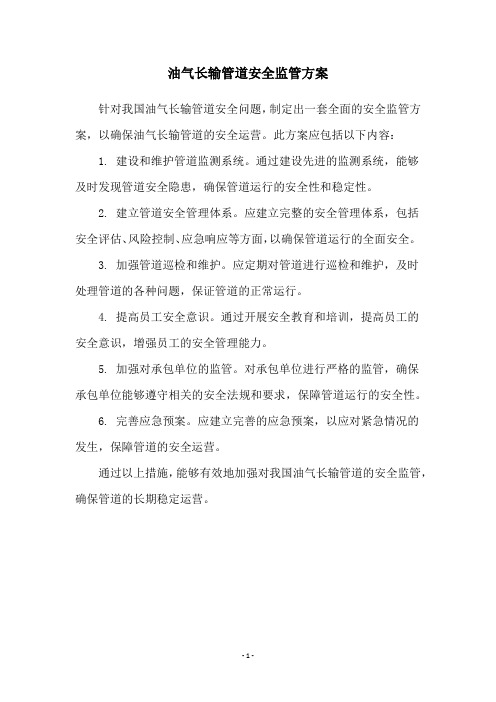 油气长输管道安全监管方案

针对我国油气长输管道安全问题，制定出一套全面的安全监管方案，以确保油气长输管道的安全运营。此方案应包括以下内容：

1. 建设和维护管道监测系统。通过建设先进的监测系统，能够及时发现管道安全隐患，确保管道运行的安全性和稳定性。

2. 建立管道安全管理体系。应建立完整的安全管理体系，包括安全评估、风险控制、应急响应等方面，以确保管道运行的全面安全。

3. 加强管道巡检和维护。应定期对管道进行巡检和维护，及时处理管道的各种问题，保证管道的正常运行。

4. 提高员工安全意识。通过开展安全教育和培训，提高员工的安全意识，增强员工的安全管理能力。

5. 加强对承包单位的监管。对承包单位进行严格的监管，确保承包单位能够遵守相关的安全法规和要求，保障管道运行的安全性。

6. 完善应急预案。应建立完善的应急预案，以应对紧急情况的发生，保障管道的安全运营。

通过以上措施，能够有效地加强对我国油气长输管道的安全监管，确保管道的长期稳定运营。

- 1 -